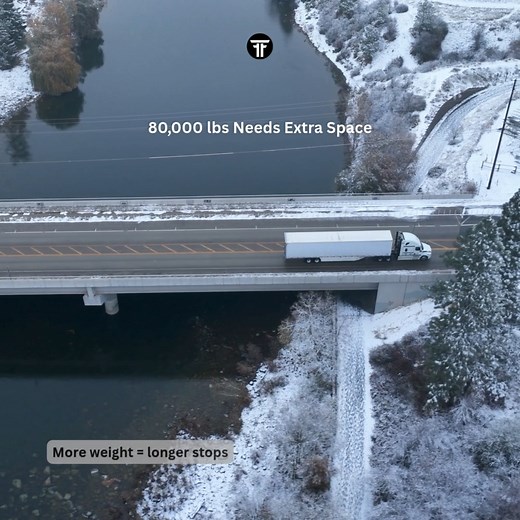 TF

80,000 lbs Needs Extra Space

More weight = longer stops